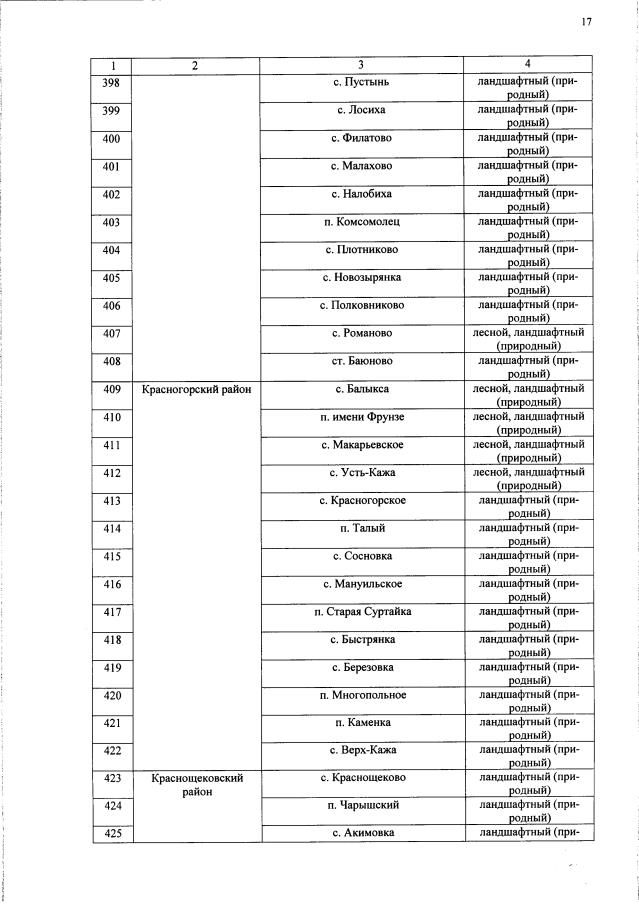 17

| 1 | 2 | 3 | 4 |
|---|---|---|---|
| 398 | | с. Пустынь | ландшафтный (природный) |
| 399 | | с. Лосиха | ландшафтный (природный) |
| 400 | | с. Филатово | ландшафтный (природный) |
| 401 | | с. Малахово | ландшафтный (природный) |
| 402 | | с. Налобиха | ландшафтный (природный) |
| 403 | | п. Комсомолец | ландшафтный (природный) |
| 404 | | с. Плотниково | ландшафтный (природный) |
| 405 | | с. Новозырянка | ландшафтный (природный) |
| 406 | | с. Полковниково | ландшафтный (природный) |
| 407 | | с. Романово | лесной, ландшафтный (природный) |
| 408 | | ст. Баюново | ландшафтный (природный) |
| 409 | Красногорский район | с. Балыкса | лесной, ландшафтный (природный) |
| 410 | | п. имени Фрунзе | лесной, ландшафтный (природный) |
| 411 | | с. Макарьевское | лесной, ландшафтный (природный) |
| 412 | | с. Усть-Кажа | лесной, ландшафтный (природный) |
| 413 | | с. Красногорское | ландшафтный (природный) |
| 414 | | п. Талый | ландшафтный (природный) |
| 415 | | с. Сосновка | ландшафтный (природный) |
| 416 | | с. Мануильское | ландшафтный (природный) |
| 417 | | п. Старая Суртайка | ландшафтный (природный) |
| 418 | | с. Быстрянка | ландшафтный (природный) |
| 419 | | с. Березовка | ландшафтный (природный) |
| 420 | | п. Многопольное | ландшафтный (природный) |
| 421 | | п. Каменка | ландшафтный (природный) |
| 422 | | с. Верх-Кажа | ландшафтный (природный) |
| 423 | Краснощековский район | с. Краснощеково | ландшафтный (природный) |
| 424 | | п. Чарышский | ландшафтный (природный) |
| 425 | | с. Акимовка | ландшафтный (при- |